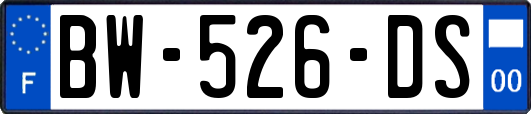 F
BW-526-DS
00